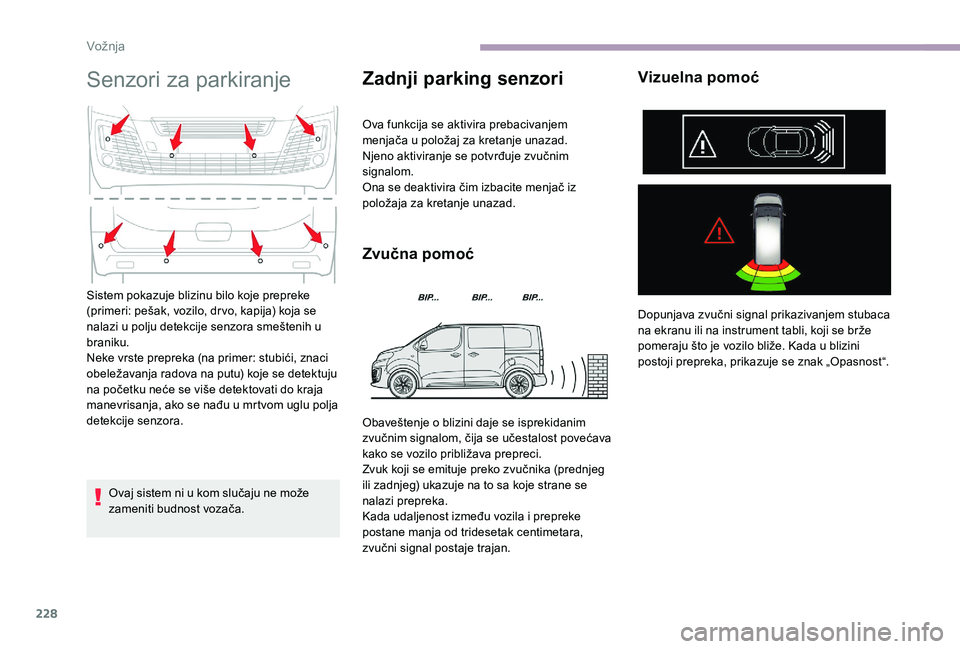 Vožnja

Senzori za parkiranje

Sistem pokazuje blizinu bilo koje prepreke (primeri: pešak, vozilo, drvo, kapija) koja se nalazi u polju detekcije senzora smeštenih u braniku.
Neke vrste prepreka (na primer: stubići, znaci obeležavanja radova na putu) koje se detektuju na početku neće se više detektovati do kraja manevrisanja, ako se nađu u mrtvom uglu polja detekcije senzora.

Ovaj sistem ni u kom slučaju ne može zameniti budnost vozača.

Zadnji parking senzori

Ova funkcija se aktivira prebacivanjem menjača u položaj za kretanje unazad.
Njeno aktiviranje se potvrđuje zvučnim signalom.
Ona se deaktivira čim izbacite menjač iz položaja za kretanje unazad.

Zvučna pomoć

BIP... BIP... BIP...

Obaveštenje o blizini daje se isprekidanim zvučnim signalom, čija se učestalost povećava kako se vozilo približava prepreci.
Zvuk koji se emituje preko zvučnika (prednjeg ili zadnjeg) ukazuje na to sa koje strane se nalazi prepreka.
Kada udaljenost između vozila i prepreke postane manja od tridesetak centimetara, zvučni signal postaje trajan.

Vizuelna pomoć

Dopunjava zvučni signal prikazivanjem stubaca na ekranu ili na instrument tabli, koji se brže pomeraju što je vozilo bliže. Kada u blizini postoji prepreka, prikazuje se znak „Opasnost“.

228

carmanualsonline.info